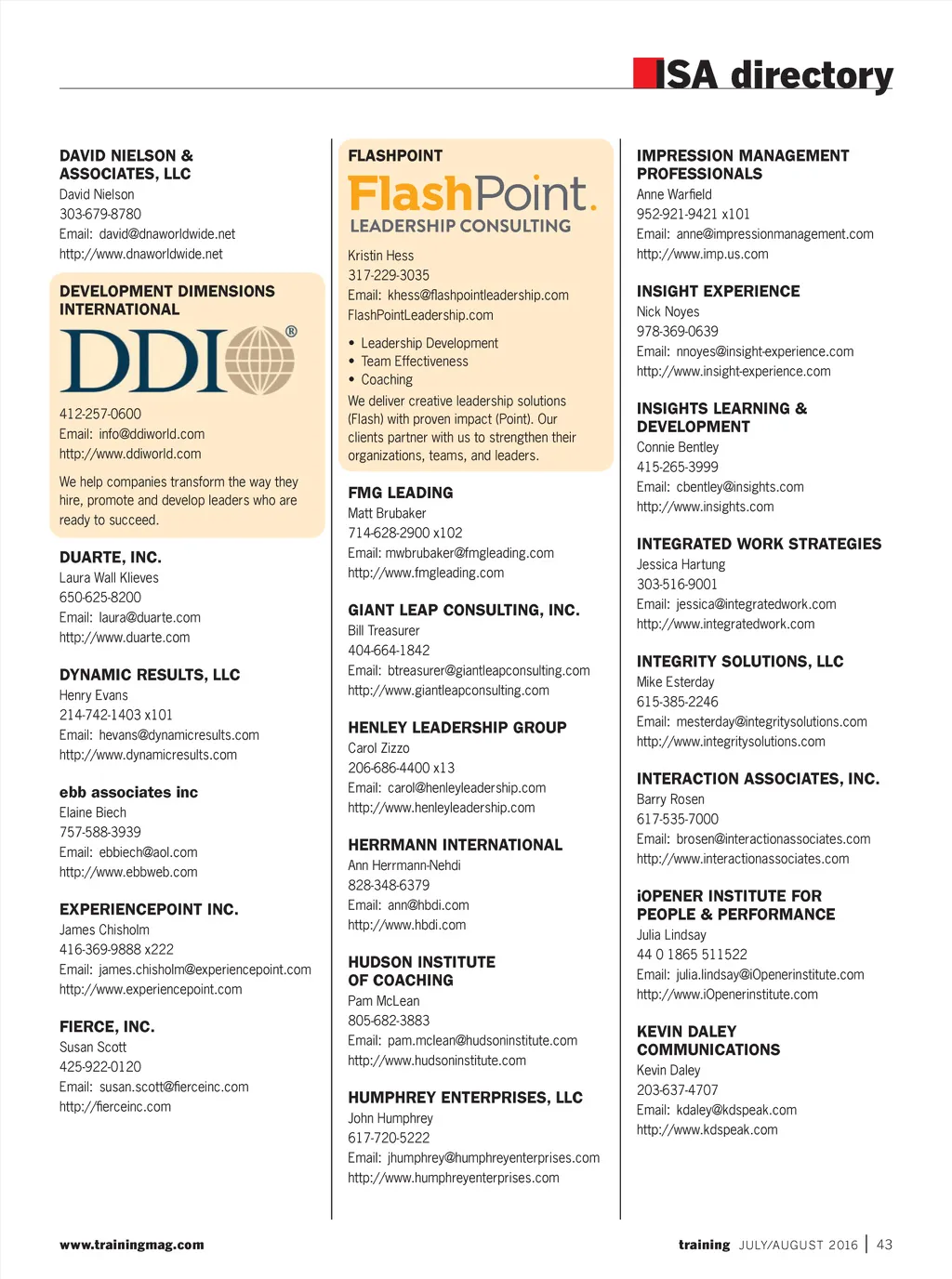 ISA directory

DAVID NIELSON & ASSOCIATES, LLC
David Nielson
303-679-8780
Email: david@dnaworldwide.net
http://www.dnaworldwide.net

DEVELOPMENT DIMENSIONS INTERNATIONAL
DDI®
412-257-0600
Email: info@ddiworld.com
http://www.ddiworld.com

We help companies transform the way they hire, promote and develop leaders who are ready to succeed.

DUARTE, INC.
Laura Wall Klieves
650-625-8200
Email: laura@duarte.com
http://www.duarte.com

DYNAMIC RESULTS, LLC
Henry Evans
214-742-1403 x101
Email: hevans@dynamicresults.com
http://www.dynamicresults.com

ebb associates inc
Elaine Biech
757-588-3939
Email: ebbiech@aol.com
http://www.ebbweb.com

EXPERIENCEPOINT INC.
James Chisholm
416-369-9888 x222
Email: james.chisholm@experiencepoint.com
http://www.experiencepoint.com

FIERCE, INC.
Susan Scott
425-922-0120
Email: susan.scott@fierceinc.com
http://fierceinc.com

FLASHPOINT
FlashPoint.
LEADERSHIP CONSULTING
Kristin Hess
317-229-3035
Email: khess@flashpointleadership.com
FlashPointLeadership.com

• Leadership Development
• Team Effectiveness
• Coaching

We deliver creative leadership solutions (Flash) with proven impact (Point). Our clients partner with us to strengthen their organizations, teams, and leaders.

FMG LEADING
Matt Brubaker
714-628-2900 x102
Email: mwbrubaker@fmgleading.com
http://www.fmgleading.com

GIANT LEAP CONSULTING, INC.
Bill Treasurer
404-664-1842
Email: btreasurer@giantleapconsulting.com
http://www.giantleapconsulting.com

HENLEY LEADERSHIP GROUP
Carol Zizzo
206-686-4400 x13
Email: carol@henleyleadership.com
http://www.henleyleadership.com

HERRMANN INTERNATIONAL
Ann Herrmann-Nehdi
828-348-6379
Email: ann@hbdi.com
http://www.hbdi.com

HUDSON INSTITUTE OF COACHING
Pam McLean
805-682-3883
Email: pam.mclean@hudsoninstitute.com
http://www.hudsoninstitute.com

HUMPHREY ENTERPRISES, LLC
John Humphrey
617-720-5222
Email: jhumphrey@humphreyenterprises.com
http://www.humphreyenterprises.com

IMPRESSION MANAGEMENT PROFESSIONALS
Anne Warfield
952-921-9421 x101
Email: anne@impressionmanagement.com
http://www.imp.us.com

INSIGHT EXPERIENCE
Nick Noyes
978-369-0639
Email: nnoyes@insight-experience.com
http://www.insight-experience.com

INSIGHTS LEARNING & DEVELOPMENT
Connie Bentley
415-265-3999
Email: cbentley@insights.com
http://www.insights.com

INTEGRATED WORK STRATEGIES
Jessica Hartung
303-516-9001
Email: jessica@integratedwork.com
http://www.integratedwork.com

INTEGRITY SOLUTIONS, LLC
Mike Esterday
615-385-2246
Email: mesterday@integritysolutions.com
http://www.integritysolutions.com

INTERACTION ASSOCIATES, INC.
Barry Rosen
617-535-7000
Email: brosen@interactionassociates.com
http://www.interactionassociates.com

iOPENER INSTITUTE FOR PEOPLE & PERFORMANCE
Julia Lindsay
44 0 1865 511522
Email: julia.lindsay@iOpenerinstitute.com
http://www.iOpenerinstitute.com

KEVIN DALEY COMMUNICATIONS
Kevin Daley
203-637-4707
Email: kdaley@kdspeak.com
http://www.kdspeak.com

www.trainingmag.com

training JULY/AUGUST 2016 | 43